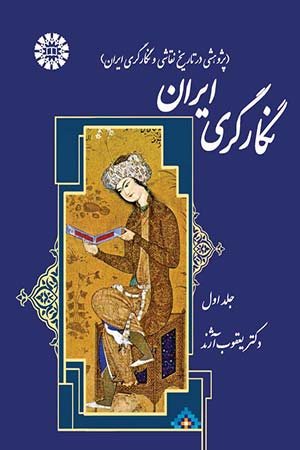 (پژوهشی در تاریخ نقاشی و نگارگری ایران)

نگارگری ایران

جلد اول

دکتر یعقوب آژند